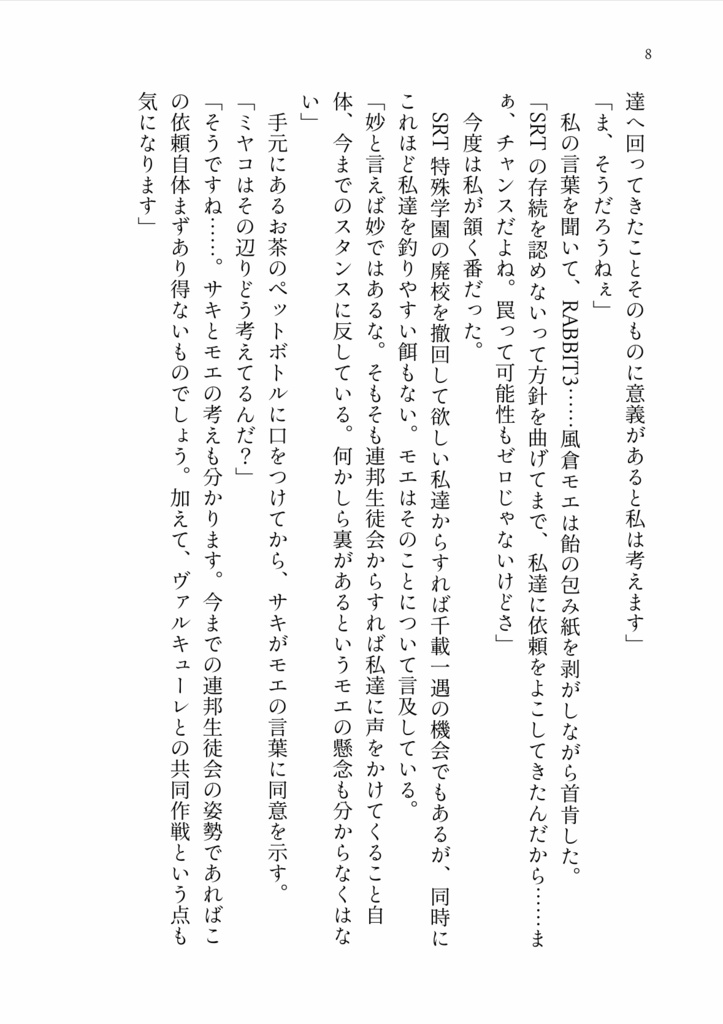 8

達へ回ってきたことそのものに意義があると私は考えます」

「ま、そうだろうねぇ」

私の言葉を聞いて、RABBIT3……風倉モエは飴の包み紙を剥がしながら首肯した。

「SRTの存続を認めないって方針を曲げてまで、私達に依頼をよこしてきたんだから……まぁ、チャンスだよね。罠って可能性もゼロじゃないけどさ」

今度は私が頷く番だった。

SRT特殊学園の廃校を撤回して欲しい私達からすれば千載一遇の機会でもあるが、同時にこれほど私達を釣りやすい餌もない。モエはそのことについて言及している。

「妙と言えば妙ではあるな。そもそも連邦生徒会からすれば私達に声をかけてくること自体、今までのスタンスに反している。何かしら裏があるというモエの懸念も分からなくはない」

手元にあるお茶のペットボトルに口をつけてから、サキがモエの言葉に同意を示す。

「ミヤコはその辺りどう考えてるんだ？」

「そうですね……。サキとモエの考えも分かります。今までの連邦生徒会の姿勢であればこの依頼自体まずあり得ないものでしょう。加えて、ヴァルキューレとの共同作戦という点も気になります」